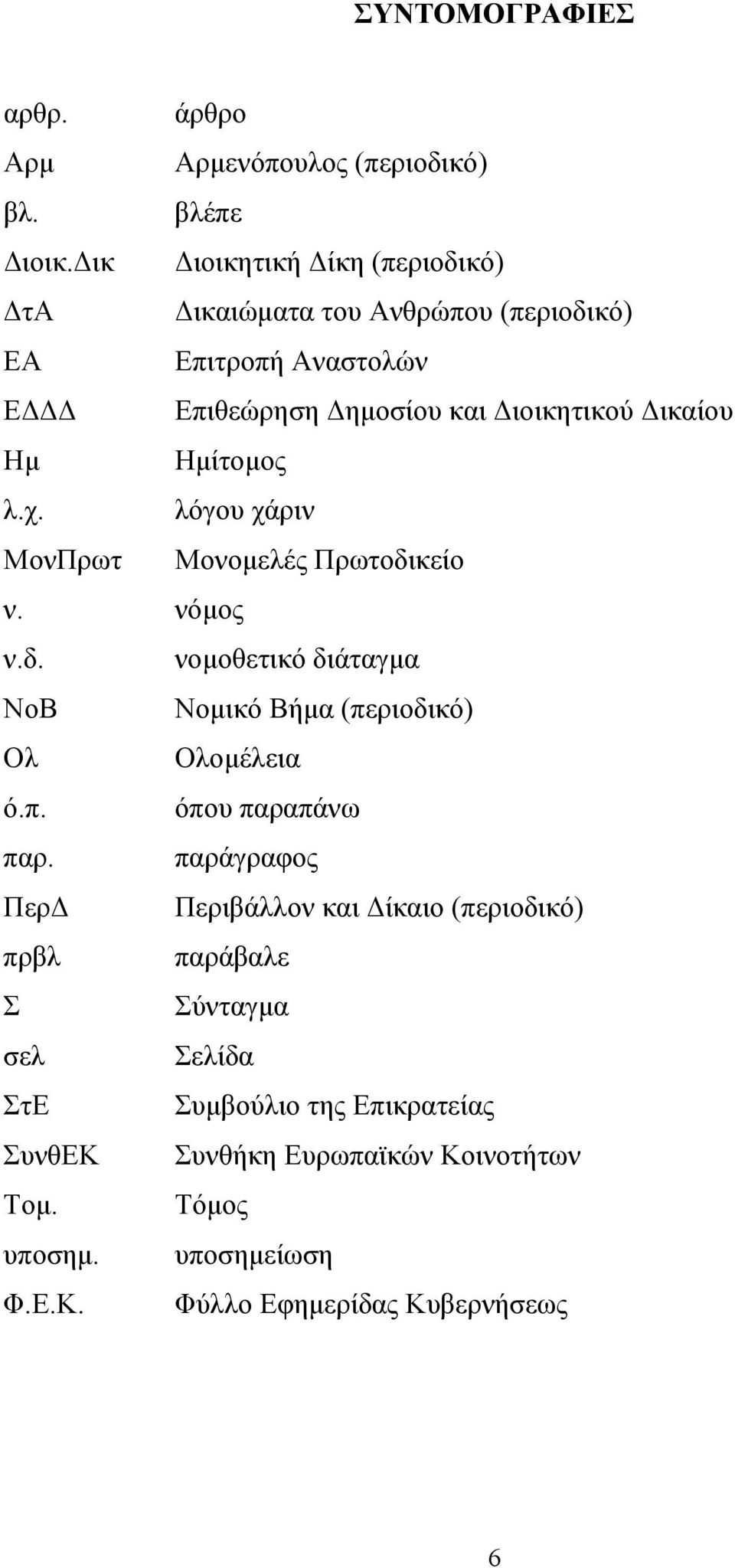 ΣΥΝΤΟΜΟΓΡΑΦΙΕΣ

αρθρ. άρθρο
Αρμ Αρμενόπουλος (περιοδικό)
βλ. βλέπε
Διοικ.Δικ Διοικητική Δίκη (περιοδικό)
ΔτΑ Δικαιώματα του Ανθρώπου (περιοδικό)
ΕΑ Επιτροπή Αναστολών
ΕΔΔΔ Επιθεώρηση Δημοσίου και Διοικητικού Δικαίου
Ημ Ημίτομος
λ.χ. λόγου χάριν
ΜονΠρωτ Μονομελές Πρωτοδικείο
ν. νόμος
ν.δ. νομοθετικό διάταγμα
ΝοΒ Νομικό Βήμα (περιοδικό)
Ολ Ολομέλεια
ό.π. όπου παραπάνω
παρ. παράγραφος
ΠερΔ Περιβάλλον και Δίκαιο (περιοδικό)
πρβλ παράβαλε
Σ Σύνταγμα
σελ Σελίδα
ΣτΕ Συμβούλιο της Επικρατείας
ΣυνθΕΚ Συνθήκη Ευρωπαϊκών Κοινοτήτων
Τομ. Τόμος
υποσημ. υποσημείωση
Φ.Ε.Κ. Φύλλο Εφημερίδας Κυβερνήσεως

6